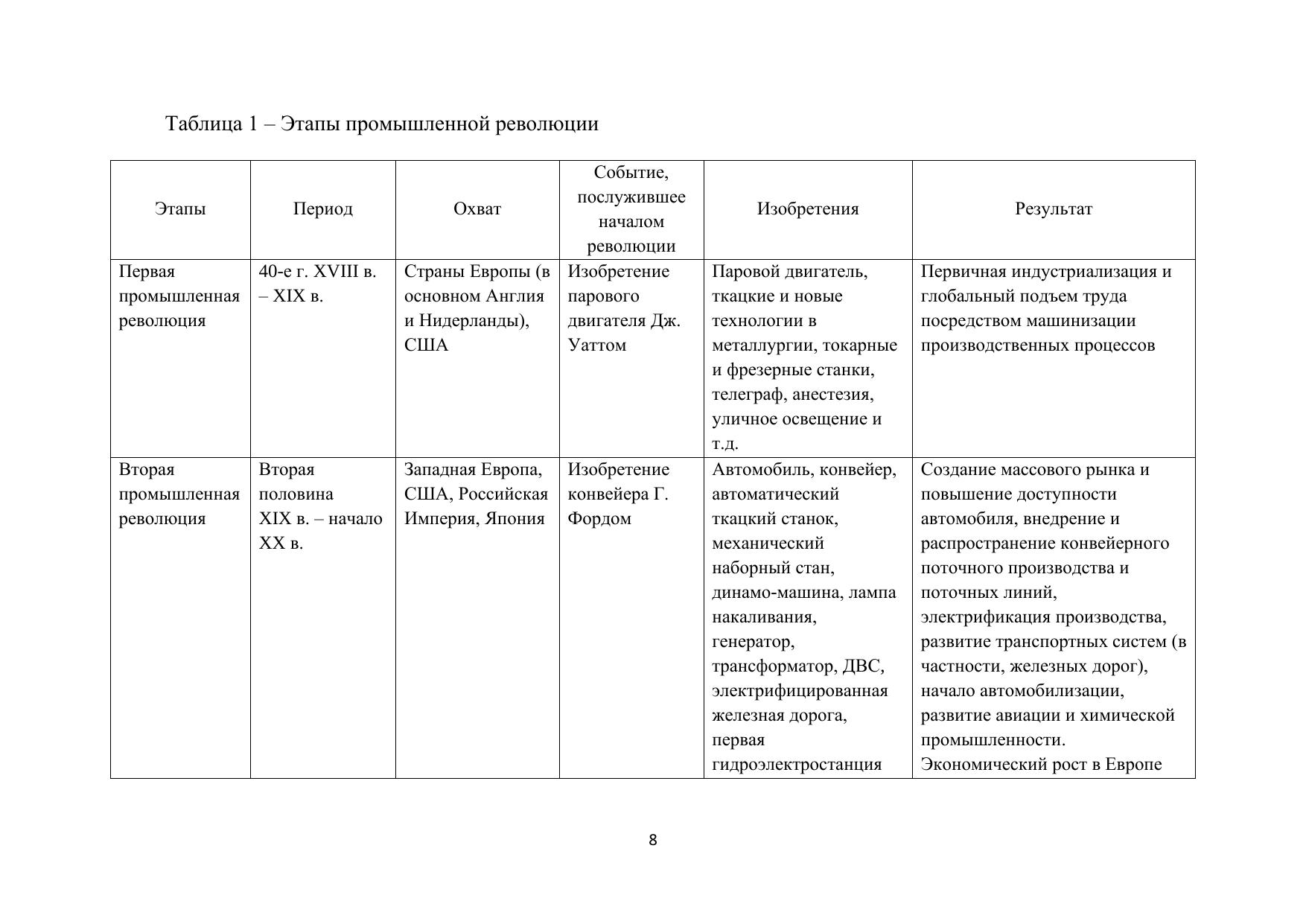 Таблица 1 – Этапы промышленной революции

| Этапы | Период | Охват | Событие, послужившее началом революции | Изобретения | Результат |
|---|---|---|---|---|---|
| Первая промышленная революция | 40-е г. XVIII в. – XIX в. | Страны Европы (в основном Англия и Нидерланды), США | Изобретение парового двигателя Дж. Уаттом | Паровой двигатель, ткацкие и новые технологии в металлургии, токарные и фрезерные станки, телеграф, анестезия, уличное освещение и т.д. | Первичная индустриализация и глобальный подъем труда посредством машинизации производственных процессов |
| Вторая промышленная революция | Вторая половина XIX в. – начало XX в. | Западная Европа, США, Российская Империя, Япония | Изобретение конвейера Г. Фордом | Автомобиль, конвейер, автоматический ткацкий станок, механический наборный стан, динамо-машина, лампа накаливания, генератор, трансформатор, ДВС, электрифицированная железная дорога, первая гидроэлектростанция | Создание массового рынка и повышение доступности автомобиля, внедрение и распространение конвейерного поточного производства и поточных линий, электрификация производства, развитие транспортных систем (в частности, железных дорог), начало автомобилизации, развитие авиации и химической промышленности. Экономический рост в Европе |

8